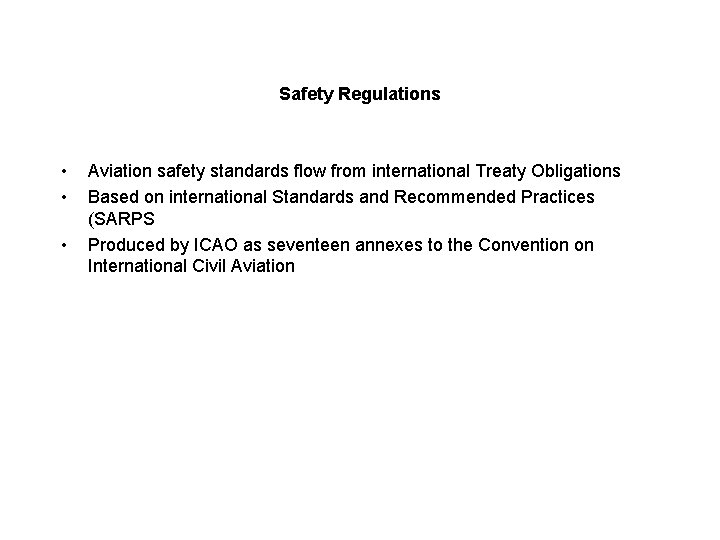 Safety Regulations

• Aviation safety standards flow from international Treaty Obligations
• Based on international Standards and Recommended Practices (SARPS
• Produced by ICAO as seventeen annexes to the Convention on International Civil Aviation